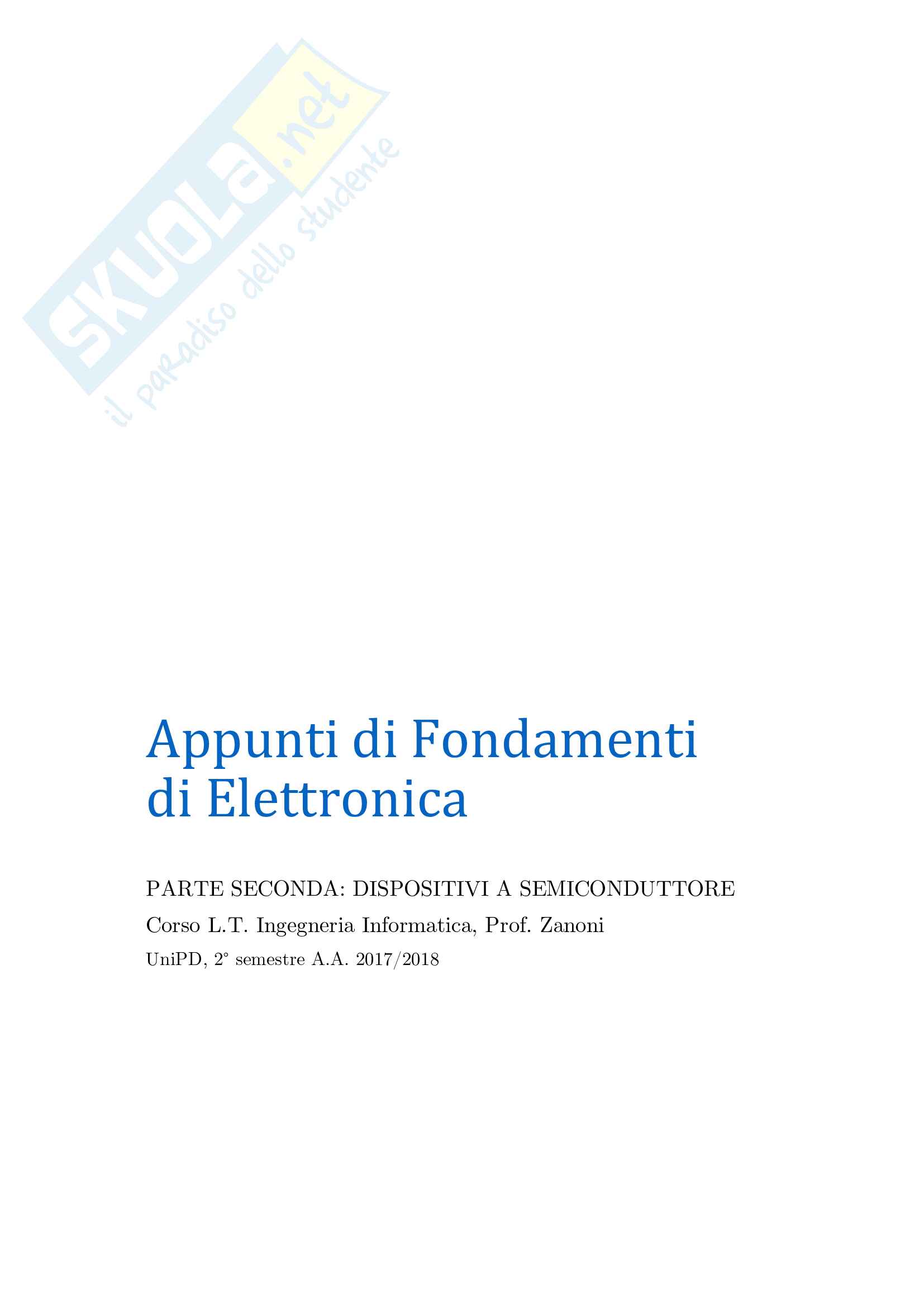 Appunti di Fondamenti di Elettronica

PARTE SECONDA: DISPOSITIVI A SEMICONDUTTORE

Corso L.T. Ingegneria Informatica, Prof. Zanoni

UniPD, 2° semestre A.A. 2017/2018

SKUOLA.net
il paradiso dello studente